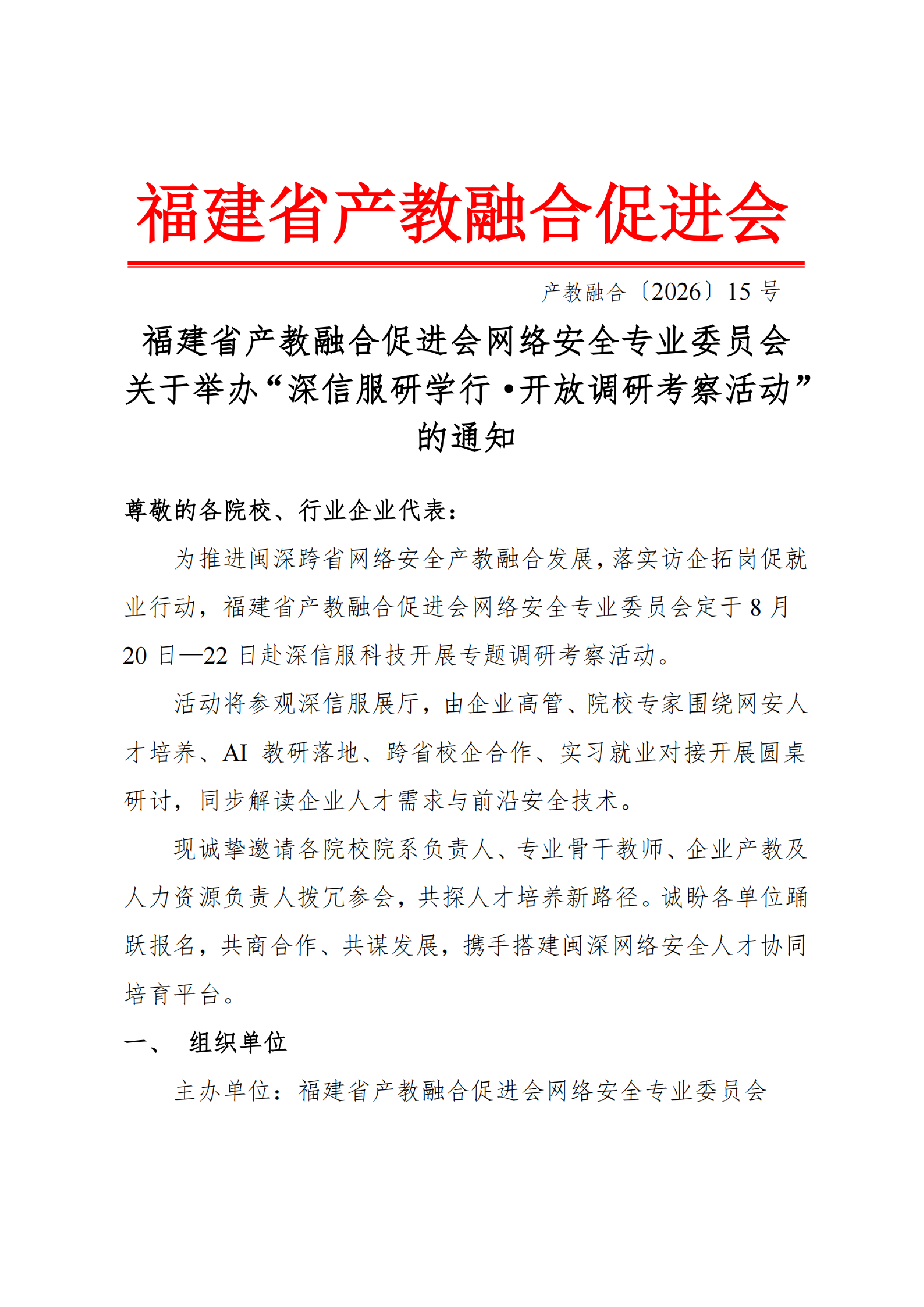 福建省产教融合促进会

产教融合〔2026〕15 号

福建省产教融合促进会网络安全专业委员会关于举办“深信服研学行 •开放调研考察活动”的通知

尊敬的各院校、行业企业代表：

为推进闽深跨省网络安全产教融合发展，落实访企拓岗促就业行动，福建省产教融合促进会网络安全专业委员会定于 8 月 20 日—22 日赴深信服科技开展专题调研考察活动。

活动将参观深信服展厅，由企业高管、院校专家围绕网安人才培养、AI 教研落地、跨省校企合作、实习就业对接开展圆桌研讨，同步解读企业人才需求与前沿安全技术。

现诚挚邀请各院校院系负责人、专业骨干教师、企业产教及人力资源负责人拨冗参会，共探人才培养新路径。诚盼各单位踊跃报名，共商合作、共谋发展，携手搭建闽深网络安全人才协同培育平台。

一、 组织单位

主办单位：福建省产教融合促进会网络安全专业委员会